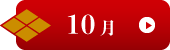 10月